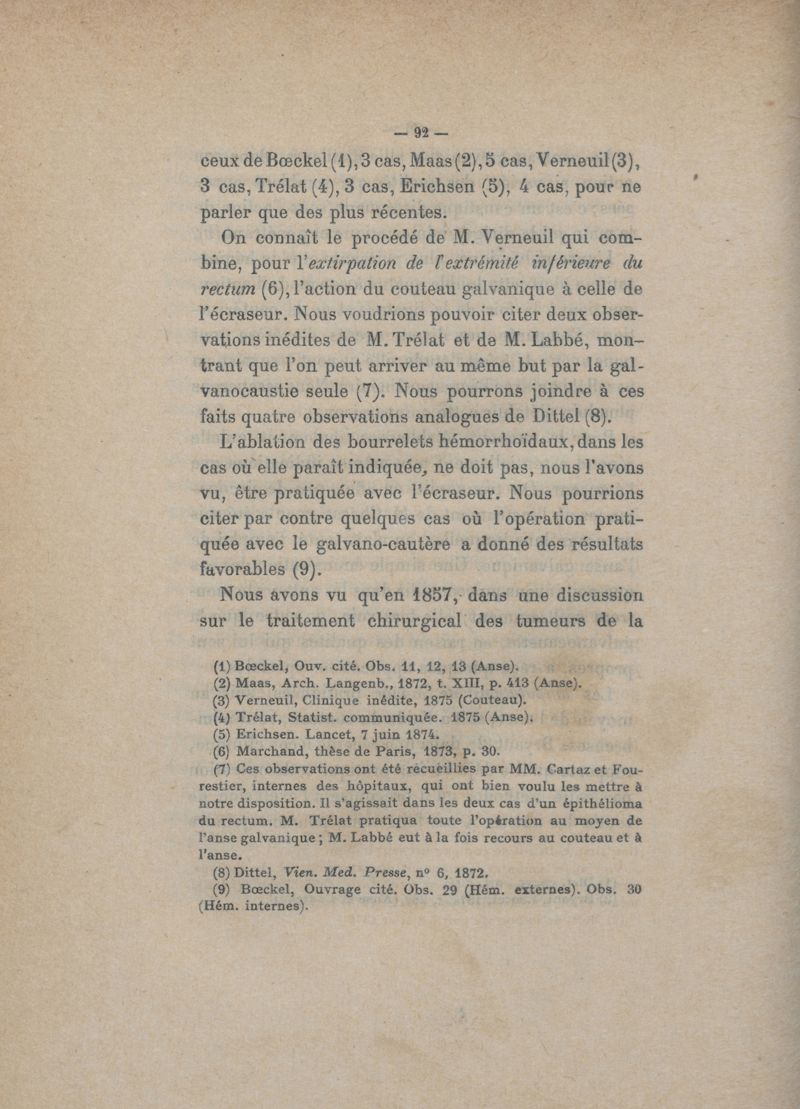 — 92 —

ceux de Bœckel (1), 3 cas, Maas (2), 5 cas, Verneuil (3), 3 cas, Trélat (4), 3 cas, Erichsen (5), 4 cas, pour ne parler que des plus récentes.

On connaît le procédé de M. Verneuil qui combine, pour l'extirpation de l'extrémité inférieure du rectum (6), l'action du couteau galvanique à celle de l'écraseur. Nous voudrions pouvoir citer deux observations inédites de M. Trélat et de M. Labbé, montrant que l'on peut arriver au même but par la galvanocaustie seule (7). Nous pourrons joindre à ces faits quatre observations analogues de Dittel (8).

L'ablation des bourrelets hémorrhoïdaux, dans les cas où elle paraît indiquée, ne doit pas, nous l'avons vu, être pratiquée avec l'écraseur. Nous pourrions citer par contre quelques cas où l'opération pratiquée avec le galvano-cautère a donné des résultats favorables (9).

Nous avons vu qu'en 1857, dans une discussion sur le traitement chirurgical des tumeurs de la

(1) Bœckel, Ouv. cité. Obs. 11, 12, 13 (Anse).
(2) Maas, Arch. Langenb., 1872, t. XIII, p. 413 (Anse).
(3) Verneuil, Clinique inédite, 1875 (Couteau).
(4) Trélat, Statist. communiquée. 1875 (Anse).
(5) Erichsen. Lancet, 7 juin 1874.
(6) Marchand, thèse de Paris, 1873, p. 30.
(7) Ces observations ont été recueillies par MM. Cartaz et Fourestier, internes des hôpitaux, qui ont bien voulu les mettre à notre disposition. Il s'agissait dans les deux cas d'un épithélioma du rectum. M. Trélat pratiqua toute l'opération au moyen de l'anse galvanique ; M. Labbé eut à la fois recours au couteau et à l'anse.
(8) Dittel, Vien. Med. Presse, nº 6, 1872.
(9) Bœckel, Ouvrage cité. Obs. 29 (Hém. externes). Obs. 30 (Hém. internes).